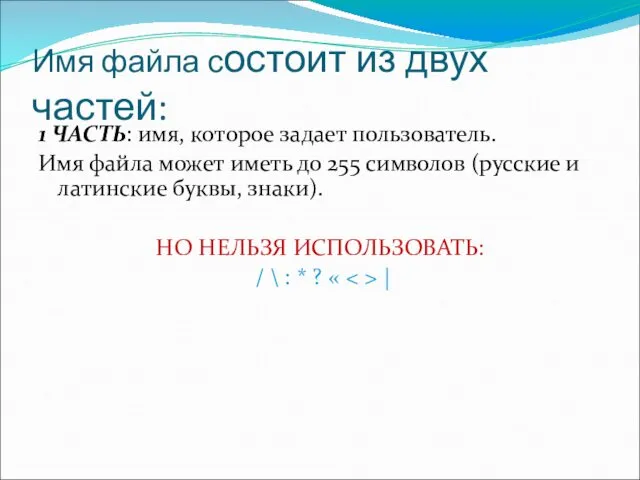 Имя файла состоит из двух частей:

1 ЧАСТЬ: имя, которое задает пользователь.

Имя файла может иметь до 255 символов (русские и латинские буквы, знаки).

НО НЕЛЬЗЯ ИСПОЛЬЗОВАТЬ:
/ \ : * ? « < > |